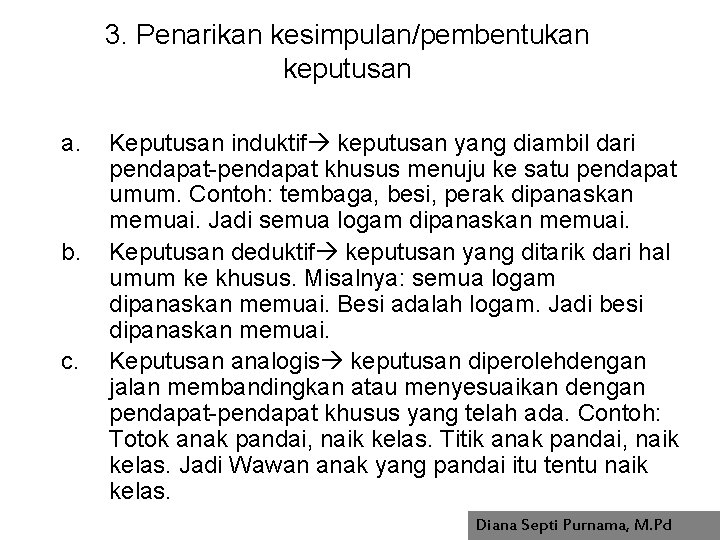 3. Penarikan kesimpulan/pembentukan keputusan

a. Keputusan induktif→ keputusan yang diambil dari pendapat-pendapat khusus menuju ke satu pendapat umum. Contoh: tembaga, besi, perak dipanaskan memuai. Jadi semua logam dipanaskan memuai.

b. Keputusan deduktif→ keputusan yang ditarik dari hal umum ke khusus. Misalnya: semua logam dipanaskan memuai. Besi adalah logam. Jadi besi dipanaskan memuai.

c. Keputusan analogis→ keputusan diperolehdengan jalan membandingkan atau menyesuaikan dengan pendapat-pendapat khusus yang telah ada. Contoh: Totok anak pandai, naik kelas. Titik anak pandai, naik kelas. Jadi Wawan anak yang pandai itu tentu naik kelas.

Diana Septi Purnama, M.Pd